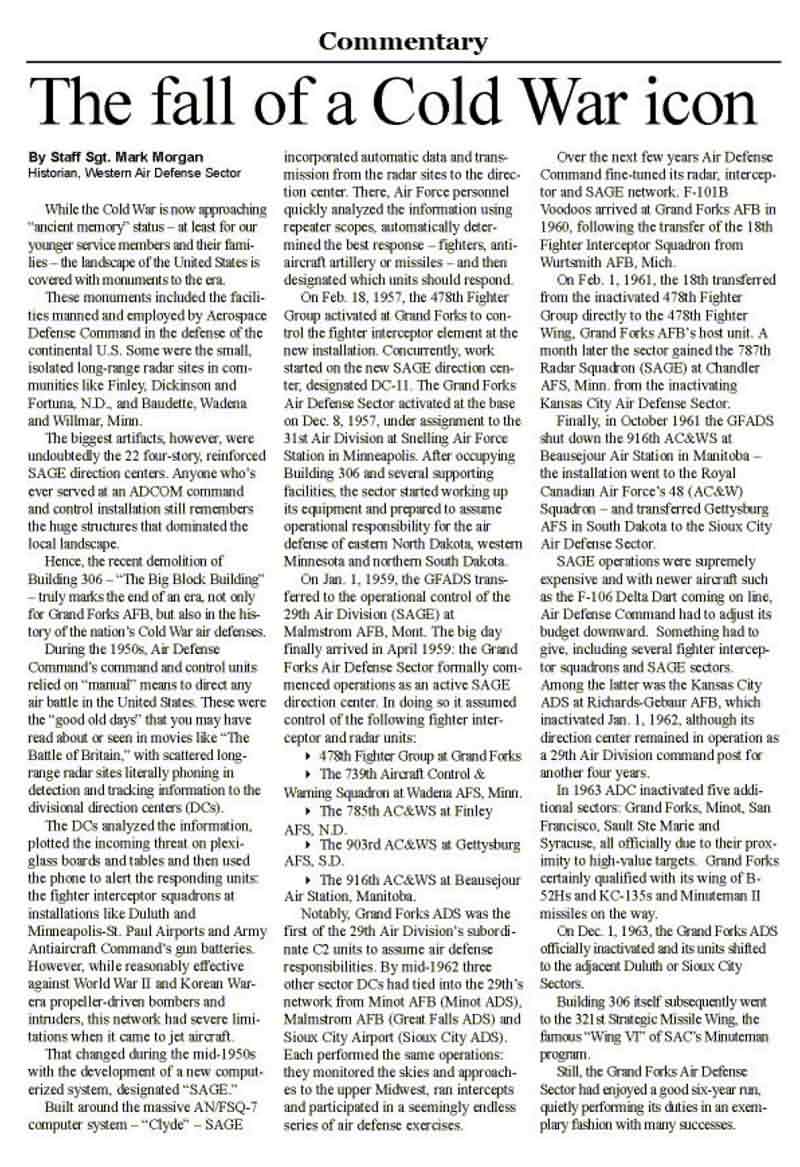 Commentary

The fall of a Cold War icon

By Staff Sgt. Mark Morgan
Historian, Western Air Defense Sector

While the Cold War is now approaching "ancient memory" status – at least for our younger service members and their families – the landscape of the United States is covered with monuments to the era.

These monuments included the facilities manned and employed by Aerospace Defense Command in the defense of the continental U.S. Some were the small, isolated long-range radar sites in communities like Finley, Dickinson and Fortuna, N.D., and Baudette, Wadena and Willmar, Minn.

The biggest artifacts, however, were undoubtedly the 22 four-story, reinforced SAGE direction centers. Anyone who's ever served at an ADCOM command and control installation still remembers the huge structures that dominated the local landscape.

Hence, the recent demolition of Building 306 – "The Big Block Building" – truly marks the end of an era, not only for Grand Forks AFB, but also in the history of the nation's Cold War air defenses.

During the 1950s, Air Defense Command's command and control units relied on "manual" means to direct any air battle in the United States. These were the "good old days" that you may have read about or seen in movies like "The Battle of Britain," with scattered long-range radar sites literally phoning in detection and tracking information to the divisional direction centers (DCs).

The DCs analyzed the information, plotted the incoming threat on plexiglass boards and tables and then used the phone to alert the responding units: the fighter interceptor squadrons at installations like Duluth and Minneapolis-St. Paul Airports and Army Antiaircraft Command's gun batteries. However, while reasonably effective against World War II and Korean War-era propeller-driven bombers and intruders, this network had severe limitations when it came to jet aircraft.

That changed during the mid-1950s with the development of a new computerized system, designated "SAGE."

Built around the massive AN/FSQ-7 computer system – "Clyde" – SAGE incorporated automatic data and transmission from the radar sites to the direction center. There, Air Force personnel quickly analyzed the information using repeater scopes, automatically determined the best response – fighters, antiaircraft artillery or missiles – and then designated which units should respond.

On Feb. 18, 1957, the 478th Fighter Group activated at Grand Forks to control the fighter interceptor element at the new installation. Concurrently, work started on the new SAGE direction center, designated DC-11. The Grand Forks Air Defense Sector activated at the base on Dec. 8, 1957, under assignment to the 31st Air Division at Snelling Air Force Station in Minneapolis. After occupying Building 306 and several supporting facilities, the sector started working up its equipment and prepared to assume operational responsibility for the air defense of eastern North Dakota, western Minnesota and northern South Dakota.

On Jan. 1, 1959, the GFADS transferred to the operational control of the 29th Air Division (SAGE) at Malmstrom AFB, Mont. The big day finally arrived in April 1959: the Grand Forks Air Defense Sector formally commenced operations as an active SAGE direction center. In doing so it assumed control of the following fighter interceptor and radar units:

▸ 478th Fighter Group at Grand Forks
▸ The 739th Aircraft Control & Warning Squadron at Wadena AFS, Minn.
▸ The 785th AC&WS at Finley AFS, N.D.
▸ The 903rd AC&WS at Gettysburg AFS, S.D.
▸ The 916th AC&WS at Beausejour Air Station, Manitoba.

Notably, Grand Forks ADS was the first of the 29th Air Division's subordinate C2 units to assume air defense responsibilities. By mid-1962 three other sector DCs had tied into the 29th's network from Minot AFB (Minot ADS), Malmstrom AFB (Great Falls ADS) and Sioux City Airport (Sioux City ADS). Each performed the same operations: they monitored the skies and approaches to the upper Midwest, ran intercepts and participated in a seemingly endless series of air defense exercises.

Over the next few years Air Defense Command fine-tuned its radar, interceptor and SAGE network. F-101B Voodoos arrived at Grand Forks AFB in 1960, following the transfer of the 18th Fighter Interceptor Squadron from Wurtsmith AFB, Mich.

On Feb. 1, 1961, the 18th transferred from the inactivated 478th Fighter Group directly to the 478th Fighter Wing, Grand Forks AFB's host unit. A month later the sector gained the 787th Radar Squadron (SAGE) at Chandler AFS, Minn. from the inactivating Kansas City Air Defense Sector.

Finally, in October 1961 the GFADS shut down the 916th AC&WS at Beausejour Air Station in Manitoba – the installation went to the Royal Canadian Air Force's 48 (AC&W) Squadron – and transferred Gettysburg AFS in South Dakota to the Sioux City Air Defense Sector.

SAGE operations were supremely expensive and with newer aircraft such as the F-106 Delta Dart coming on line, Air Defense Command had to adjust its budget downward. Something had to give, including several fighter interceptor squadrons and SAGE sectors. Among the latter was the Kansas City ADS at Richards-Gebaur AFB, which inactivated Jan. 1, 1962, although its direction center remained in operation as a 29th Air Division command post for another four years.

In 1963 ADC inactivated five additional sectors: Grand Forks, Minot, San Francisco, Sault Ste Marie and Syracuse, all officially due to their proximity to high-value targets. Grand Forks certainly qualified with its wing of B-52Hs and KC-135s and Minuteman II missiles on the way.

On Dec. 1, 1963, the Grand Forks ADS officially inactivated and its units shifted to the adjacent Duluth or Sioux City Sectors.

Building 306 itself subsequently went to the 321st Strategic Missile Wing, the famous "Wing VI" of SAC's Minuteman program.

Still, the Grand Forks Air Defense Sector had enjoyed a good six-year run, quietly performing its duties in an exemplary fashion with many successes.